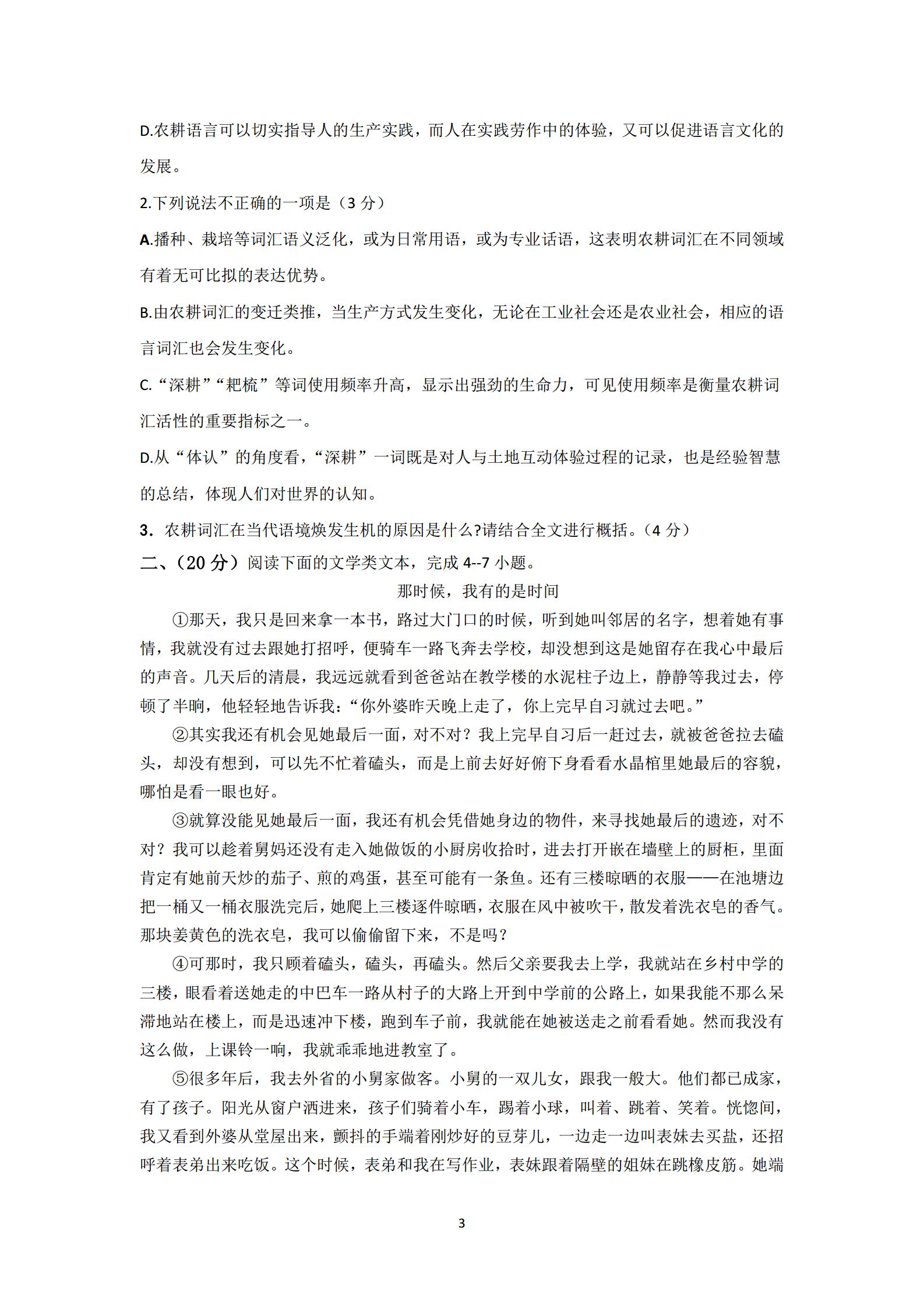 D.农耕语言可以切实指导人的生产实践，而人在实践劳作中的体验，又可以促进语言文化的发展。

2.下列说法不正确的一项是（3 分）

A.播种、栽培等词汇语义泛化，或为日常用语，或为专业话语，这表明农耕词汇在不同领域有着无可比拟的表达优势。

B.由农耕词汇的变迁类推，当生产方式发生变化，无论在工业社会还是农业社会，相应的语言词汇也会发生变化。

C.“深耕”“耙梳”等词使用频率升高，显示出强劲的生命力，可见使用频率是衡量农耕词汇活性的重要指标之一。

D.从“体认”的角度看，“深耕”一词既是对人与土地互动体验过程的记录，也是经验智慧的总结，体现人们对世界的认知。

3．农耕词汇在当代语境焕发生机的原因是什么?请结合全文进行概括。（4 分）

二、（20 分）阅读下面的文学类文本，完成 4--7 小题。

那时候，我有的是时间

①那天，我只是回来拿一本书，路过大门口的时候，听到她叫邻居的名字，想着她有事情，我就没有过去跟她打招呼，便骑车一路飞奔去学校，却没想到这是她留存在我心中最后的声音。几天后的清晨，我远远就看到爸爸站在教学楼的水泥柱子边上，静静等我过去，停顿了半晌，他轻轻地告诉我：“你外婆昨天晚上走了，你上完早自习就过去吧。”

②其实我还有机会见她最后一面，对不对？我上完早自习后一赶过去，就被爸爸拉去磕头，却没有想到，可以先不忙着磕头，而是上前去好好俯下身看看水晶棺里她最后的容貌，哪怕是看一眼也好。

③就算没能见她最后一面，我还有机会凭借她身边的物件，来寻找她最后的遗迹，对不对？我可以趁着舅妈还没有走入她做饭的小厨房收拾时，进去打开嵌在墙壁上的厨柜，里面肯定有她前天炒的茄子、煎的鸡蛋，甚至可能有一条鱼。还有三楼晾晒的衣服——在池塘边把一桶又一桶衣服洗完后，她爬上三楼逐件晾晒，衣服在风中被吹干，散发着洗衣皂的香气。那块姜黄色的洗衣皂，我可以偷偷留下来，不是吗？

④可那时，我只顾着磕头，磕头，再磕头。然后父亲要我去上学，我就站在乡村中学的三楼，眼看着送她走的中巴车一路从村子的大路上开到中学前的公路上，如果我能不那么呆滞地站在楼上，而是迅速冲下楼，跑到车子前，我就能在她被送走之前看看她。然而我没有这么做，上课铃一响，我就乖乖地进教室了。

⑤很多年后，我去外省的小舅家做客。小舅的一双儿女，跟我一般大。他们都已成家，有了孩子。阳光从窗户洒进来，孩子们骑着小车，踢着小球，叫着、跳着、笑着。恍惚间，我又看到外婆从堂屋出来，颤抖的手端着刚炒好的豆芽儿，一边走一边叫表妹去买盐，还招呼着表弟出来吃饭。这个时候，表弟和我在写作业，表妹跟着隔壁的姐妹在跳橡皮筋。她端

3